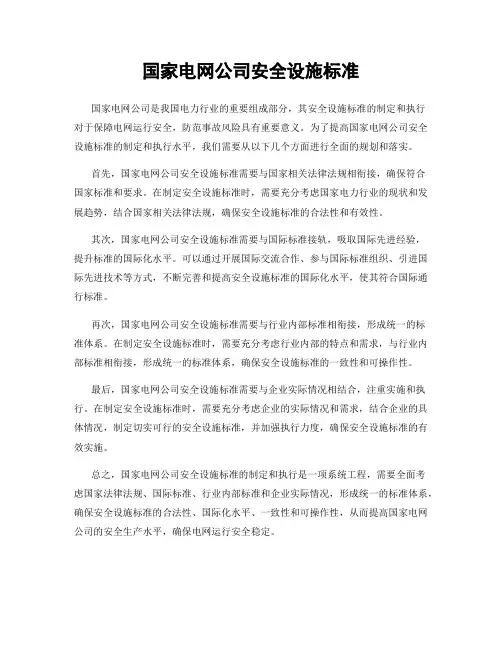 国家电网公司安全设施标准

国家电网公司是我国电力行业的重要组成部分，其安全设施标准的制定和执行对于保障电网运行安全，防范事故风险具有重要意义。为了提高国家电网公司安全设施标准的制定和执行水平，我们需要从以下几个方面进行全面的规划和落实。

首先，国家电网公司安全设施标准需要与国家相关法律法规相衔接，确保符合国家标准和要求。在制定安全设施标准时，需要充分考虑国家电力行业的现状和发展趋势，结合国家相关法律法规，确保安全设施标准的合法性和有效性。

其次，国家电网公司安全设施标准需要与国际标准接轨，吸取国际先进经验，提升标准的国际化水平。可以通过开展国际交流合作、参与国际标准组织、引进国际先进技术等方式，不断完善和提高安全设施标准的国际化水平，使其符合国际通行标准。

再次，国家电网公司安全设施标准需要与行业内部标准相衔接，形成统一的标准体系。在制定安全设施标准时，需要充分考虑行业内部的特点和需求，与行业内部标准相衔接，形成统一的标准体系，确保安全设施标准的一致性和可操作性。

最后，国家电网公司安全设施标准需要与企业实际情况相结合，注重实施和执行。在制定安全设施标准时，需要充分考虑企业的实际情况和需求，结合企业的具体情况，制定切实可行的安全设施标准，并加强执行力度，确保安全设施标准的有效实施。

总之，国家电网公司安全设施标准的制定和执行是一项系统工程，需要全面考虑国家法律法规、国际标准、行业内部标准和企业实际情况，形成统一的标准体系，确保安全设施标准的合法性、国际化水平、一致性和可操作性，从而提高国家电网公司的安全生产水平，确保电网运行安全稳定。